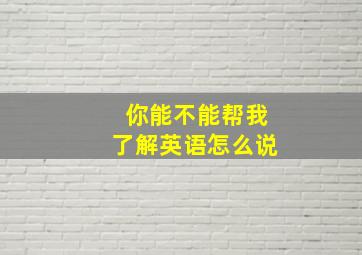 你能不能帮我
了解英语怎么说